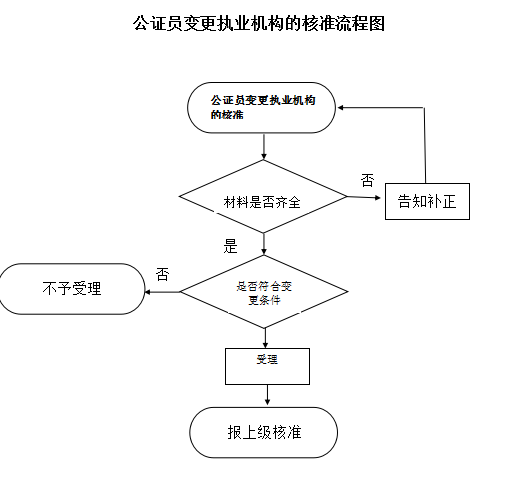 公证员变更执业机构的核准流程图

公证员变更执业机构的核准

材料是否齐全

否

告知补正

是

否

不予受理

是否符合变更条件

受理

报上级核准